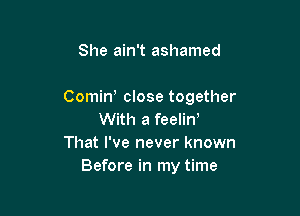 She ain't ashamed

Comin’ close together
With a feelin’
That I've never known
Before in my time